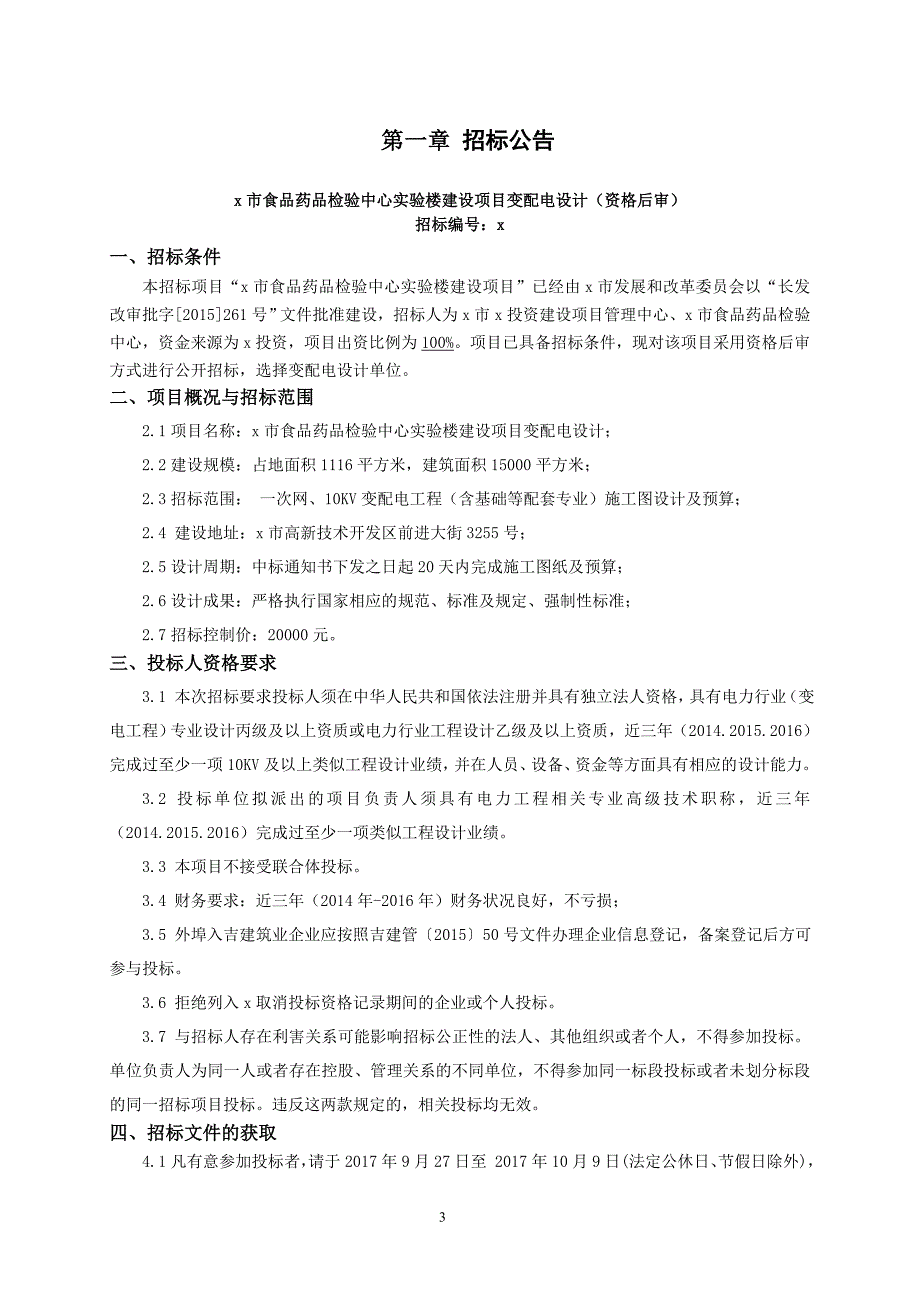 第一章 招标公告

x 市食品药品检验中心实验楼建设项目变配电设计（资格后审）
招标编号：x

一、招标条件

本招标项目“x 市食品药品检验中心实验楼建设项目”已经由 x 市发展和改革委员会以“长发改审批字[2015]261 号”文件批准建设，招标人为 x 市 x 投资建设项目管理中心、x 市食品药品检验中心，资金来源为 x 投资，项目出资比例为 100%。项目已具备招标条件，现对该项目采用资格后审方式进行公开招标，选择变配电设计单位。

二、项目概况与招标范围

2.1 项目名称：x 市食品药品检验中心实验楼建设项目变配电设计；

2.2 建设规模：占地面积 1116 平方米，建筑面积 15000 平方米；

2.3 招标范围： 一次网、10KV 变配电工程（含基础等配套专业）施工图设计及预算；

2.4 建设地址：x 市高新技术开发区前进大街 3255 号；

2.5 设计周期：中标通知书下发之日起 20 天内完成施工图纸及预算；

2.6 设计成果：严格执行国家相应的规范、标准及规定、强制性标准；

2.7 招标控制价：20000 元。

三、投标人资格要求

3.1 本次招标要求投标人须在中华人民共和国依法注册并具有独立法人资格，具有电力行业（变电工程）专业设计丙级及以上资质或电力行业工程设计乙级及以上资质，近三年（2014.2015.2016）完成过至少一项 10KV 及以上类似工程设计业绩，并在人员、设备、资金等方面具有相应的设计能力。

3.2 投标单位拟派出的项目负责人须具有电力工程相关专业高级技术职称，近三年（2014.2015.2016）完成过至少一项类似工程设计业绩。

3.3 本项目不接受联合体投标。

3.4 财务要求：近三年（2014 年-2016 年）财务状况良好，不亏损；

3.5 外埠入吉建筑业企业应按照吉建管〔2015〕50 号文件办理企业信息登记，备案登记后方可参与投标。

3.6 拒绝列入 x 取消投标资格记录期间的企业或个人投标。

3.7 与招标人存在利害关系可能影响招标公正性的法人、其他组织或者个人，不得参加投标。单位负责人为同一人或者存在控股、管理关系的不同单位，不得参加同一标段投标或者未划分标段的同一招标项目投标。违反这两款规定的，相关投标均无效。

四、招标文件的获取

4.1 凡有意参加投标者，请于 2017 年 9 月 27 日至 2017 年 10 月 9 日(法定公休日、节假日除外)，

3